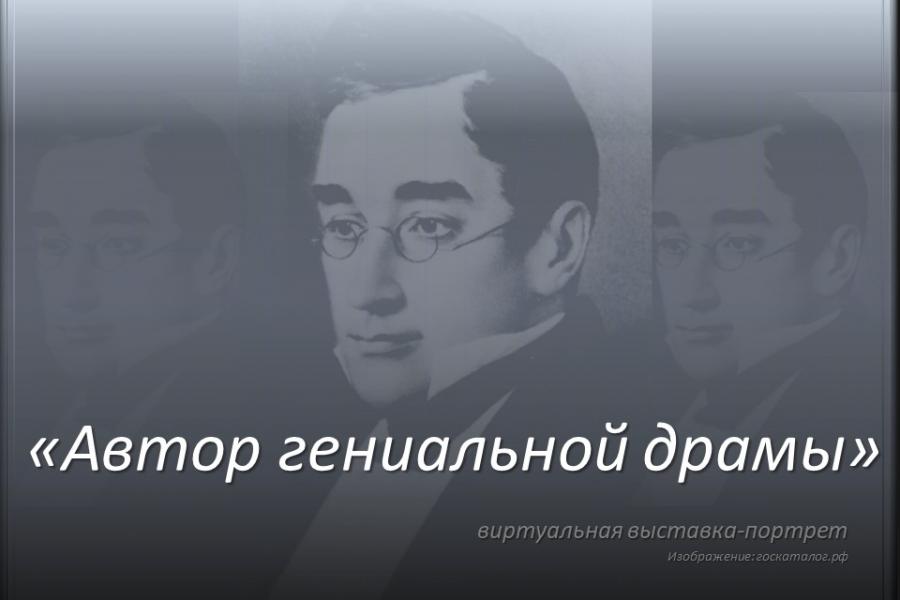 «Автор гениальной драмы»

виртуальная выставка-портрет

Изображение: госкаталог.рф